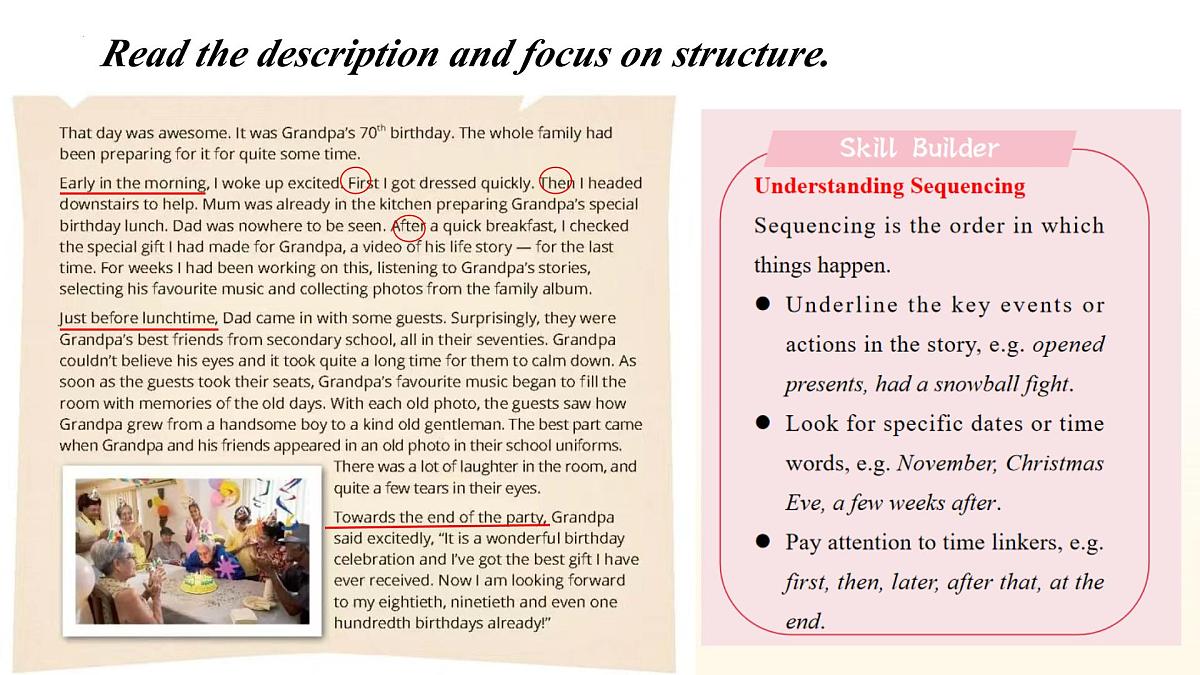 Read the description and focus on structure.

That day was awesome. It was Grandpa's $70^{th}$ birthday. The whole family had been preparing for it for quite some time.

Early in the morning, I woke up excited. First I got dressed quickly. Then I headed downstairs to help. Mum was already in the kitchen preparing Grandpa's special birthday lunch. Dad was nowhere to be seen. After a quick breakfast, I checked the special gift I had made for Grandpa, a video of his life story — for the last time. For weeks I had been working on this, listening to Grandpa's stories, selecting his favourite music and collecting photos from the family album.

Just before lunchtime, Dad came in with some guests. Surprisingly, they were Grandpa's best friends from secondary school, all in their seventies. Grandpa couldn't believe his eyes and it took quite a long time for them to calm down. As soon as the guests took their seats, Grandpa's favourite music began to fill the room with memories of the old days. With each old photo, the guests saw how Grandpa grew from a handsome boy to a kind old gentleman. The best part came when Grandpa and his friends appeared in an old photo in their school uniforms. There was a lot of laughter in the room, and quite a few tears in their eyes.

Towards the end of the party, Grandpa said excitedly, "It is a wonderful birthday celebration and I've got the best gift I have ever received. Now I am looking forward to my eightieth, ninetieth and even one hundredth birthdays already!"

Skill Builder

Understanding Sequencing

Sequencing is the order in which things happen.

● Underline the key events or actions in the story, e.g. opened presents, had a snowball fight.

● Look for specific dates or time words, e.g. November, Christmas Eve, a few weeks after.

● Pay attention to time linkers, e.g. first, then, later, after that, at the end.